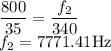 $\frac{800}{35} = \frac{f_2}{340}$
$f_2 = 7771.41\,\mathrm{Hz}$